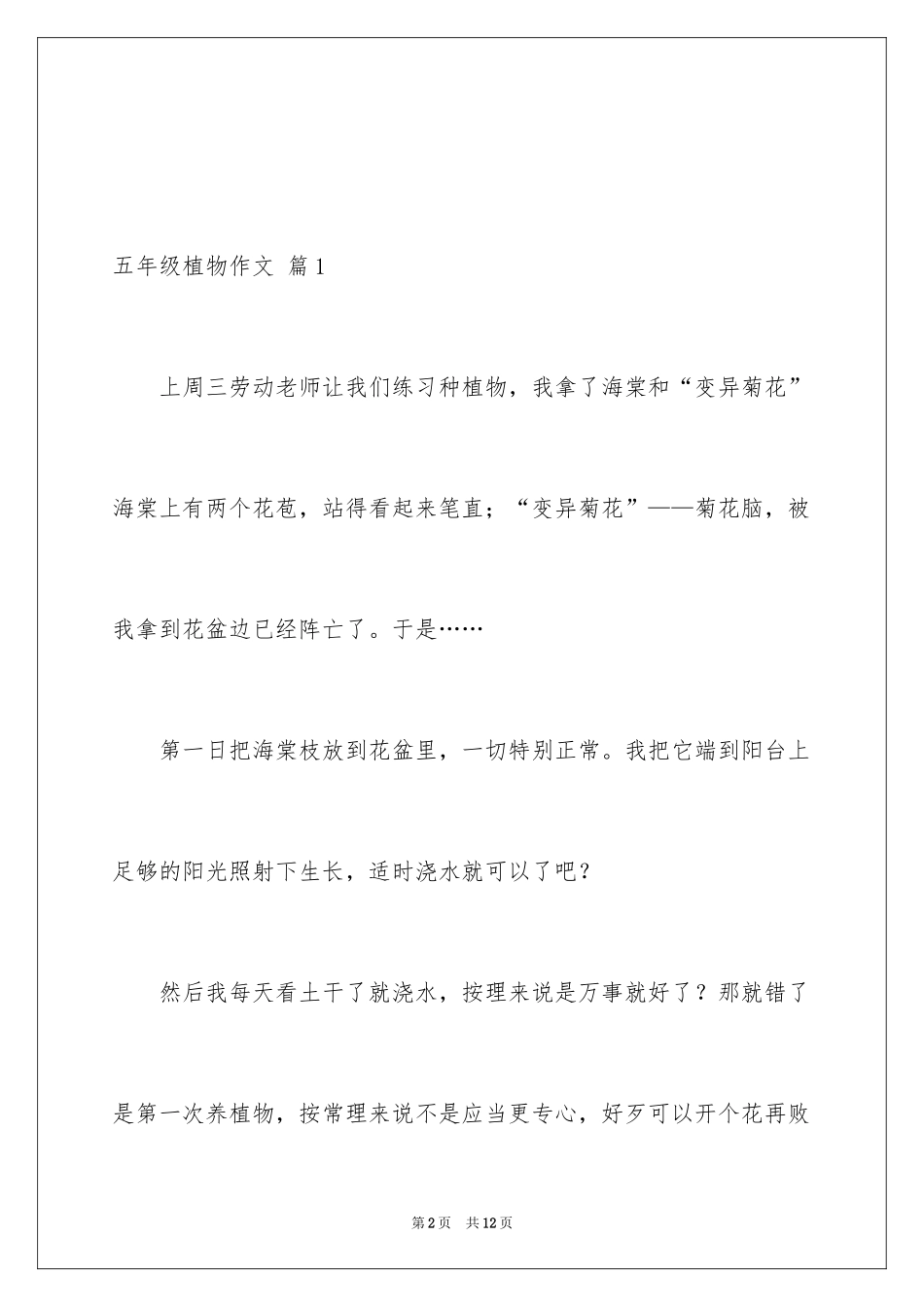 五年级植物作文 篇1

上周三劳动老师让我们练习种植物，我拿了海棠和“变异菊花”海棠上有两个花苞，站得看起来笔直；“变异菊花”——菊花脑，被我拿到花盆边已经阵亡了。于是……

第一日把海棠枝放到花盆里，一切特别正常。我把它端到阳台上足够的阳光照射下生长，适时浇水就可以了吧？

然后我每天看土干了就浇水，按理来说是万事就好了？那就错了是第一次养植物，按常理来说不是应当更专心，好歹可以开个花再败

第2页 共12页